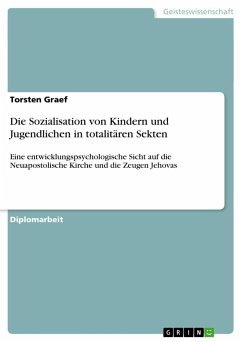 Geisteswissenschaft

Torsten Graef

Die Sozialisation von Kindern und Jugendlichen in totalitären Sekten

Eine entwicklungspsychologische Sicht auf die Neuapostolische Kirche und die Zeugen Jehovas

Diplomarbeit

GRIN